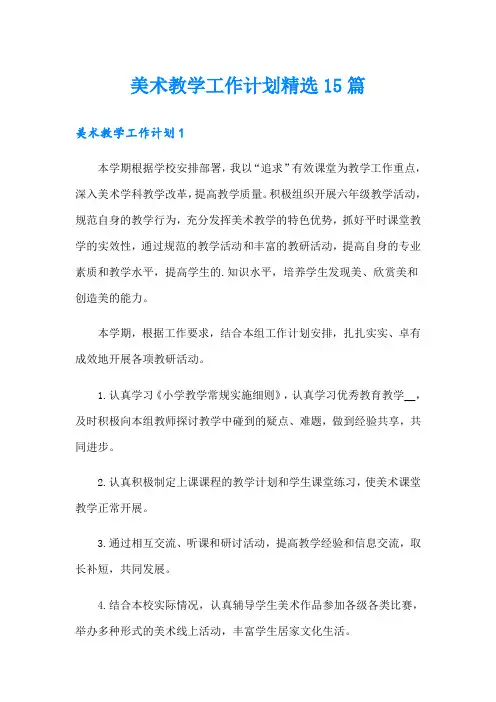 美术教学工作计划精选15篇

美术教学工作计划1

本学期根据学校安排部署，我以“追求”有效课堂为教学工作重点，深入美术学科教学改革，提高教学质量。积极组织开展六年级教学活动，规范自身的教学行为，充分发挥美术教学的特色优势，抓好平时课堂教学的实效性，通过规范的教学活动和丰富的教研活动，提高自身的专业素质和教学水平，提高学生的.知识水平，培养学生发现美、欣赏美和创造美的能力。

本学期，根据工作要求，结合本组工作计划安排，扎扎实实、卓有成效地开展各项教研活动。

1.认真学习《小学教学常规实施细则》，认真学习优秀教育教学__，及时积极向本组教师探讨教学中碰到的疑点、难题，做到经验共享，共同进步。

2.认真积极制定上课课程的教学计划和学生课堂练习，使美术课堂教学正常开展。

3.通过相互交流、听课和研讨活动，提高教学经验和信息交流，取长补短，共同发展。

4.结合本校实际情况，认真辅导学生美术作品参加各级各类比赛，举办多种形式的美术线上活动，丰富学生居家文化生活。